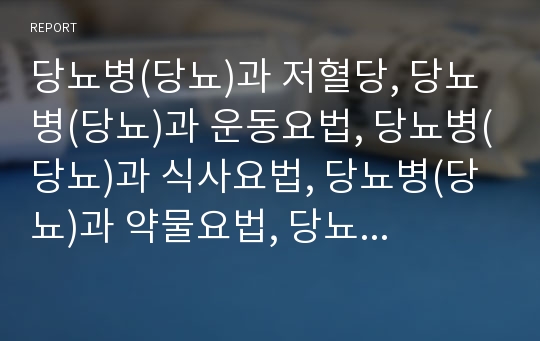 REPORT

당뇨병(당뇨)과 저혈당, 당뇨병(당뇨)과 운동요법, 당뇨병(당뇨)과 식사요법, 당뇨병(당뇨)과 약물요법, 당뇨...